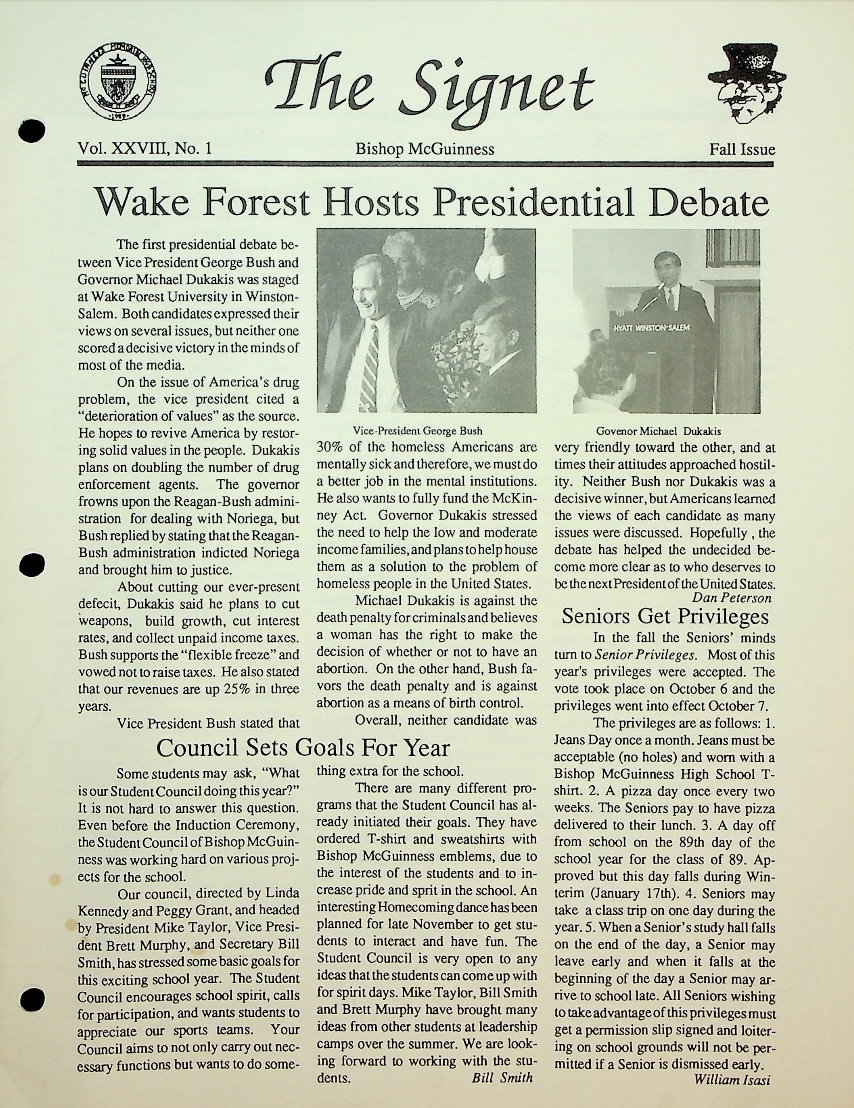 The Signet

Vol. XXVIII, No. 1

Bishop McGuinness

Fall Issue

Wake Forest Hosts Presidential Debate

The first presidential debate between Vice President George Bush and Governor Michael Dukakis was staged at Wake Forest University in Winston-Salem. Both candidates expressed their views on several issues, but neither one scored a decisive victory in the minds of most of the media.

On the issue of America's drug problem, the vice president cited a "deterioration of values" as the source. He hopes to revive America by restoring solid values in the people. Dukakis plans on doubling the number of drug enforcement agents. The governor frowns upon the Reagan-Bush administration for dealing with Noriega, but Bush replied by stating that the Reagan-Bush administration indicted Noriega and brought him to justice.

About cutting our ever-present defecit, Dukakis said he plans to cut weapons, build growth, cut interest rates, and collect unpaid income taxes. Bush supports the "flexible freeze" and vowed not to raise taxes. He also stated that our revenues are up 25% in three years.

Vice President Bush stated that

Vice-President George Bush

30% of the homeless Americans are mentally sick and therefore, we must do a better job in the mental institutions. He also wants to fully fund the McKinney Act. Governor Dukakis stressed the need to help the low and moderate income families, and plans to help house them as a solution to the problem of homeless people in the United States.

Michael Dukakis is against the death penalty for criminals and believes a woman has the right to make the decision of whether or not to have an abortion. On the other hand, Bush favors the death penalty and is against abortion as a means of birth control.

Overall, neither candidate was

HYATT WINSTON-SALEM

Govenor Michael Dukakis

very friendly toward the other, and at times their attitudes approached hostility. Neither Bush nor Dukakis was a decisive winner, but Americans learned the views of each candidate as many issues were discussed. Hopefully , the debate has helped the undecided become more clear as to who deserves to be the next President of the United States.

Dan Peterson

Seniors Get Privileges

In the fall the Seniors' minds turn to Senior Privileges. Most of this year's privileges were accepted. The vote took place on October 6 and the privileges went into effect October 7.

The privileges are as follows: 1. Jeans Day once a month. Jeans must be acceptable (no holes) and worn with a Bishop McGuinness High School T-shirt. 2. A pizza day once every two weeks. The Seniors pay to have pizza delivered to their lunch. 3. A day off from school on the 89th day of the school year for the class of 89. Approved but this day falls during Winterim (January 17th). 4. Seniors may take a class trip on one day during the year. 5. When a Senior's study hall falls on the end of the day, a Senior may leave early and when it falls at the beginning of the day a Senior may arrive to school late. All Seniors wishing to take advantage of this privileges must get a permission slip signed and loitering on school grounds will not be permitted if a Senior is dismissed early.

William Isasi

Council Sets Goals For Year

Some students may ask, "What is our Student Council doing this year?" It is not hard to answer this question. Even before the Induction Ceremony, the Student Council of Bishop McGuinness was working hard on various projects for the school.

Our council, directed by Linda Kennedy and Peggy Grant, and headed by President Mike Taylor, Vice President Brett Murphy, and Secretary Bill Smith, has stressed some basic goals for this exciting school year. The Student Council encourages school spirit, calls for participation, and wants students to appreciate our sports teams. Your Council aims to not only carry out necessary functions but wants to do something extra for the school.

There are many different programs that the Student Council has already initiated their goals. They have ordered T-shirt and sweatshirts with Bishop McGuinness emblems, due to the interest of the students and to increase pride and sprit in the school. An interesting Homecoming dance has been planned for late November to get students to interact and have fun. The Student Council is very open to any ideas that the students can come up with for spirit days. Mike Taylor, Bill Smith and Brett Murphy have brought many ideas from other students at leadership camps over the summer. We are looking forward to working with the students.

Bill Smith